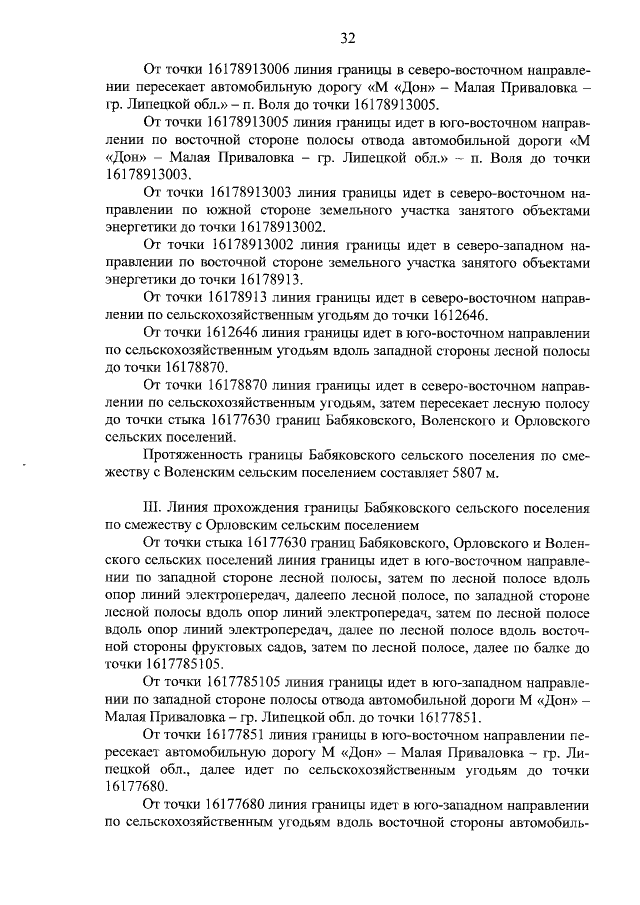 32

От точки 16178913006 линия границы в северо-восточном направлении пересекает автомобильную дорогу «М «Дон» – Малая Приваловка – гр. Липецкой обл.» – п. Воля до точки 16178913005.

От точки 16178913005 линия границы идет в юго-восточном направлении по восточной стороне полосы отвода автомобильной дороги «М «Дон» – Малая Приваловка – гр. Липецкой обл.» – п. Воля до точки 16178913003.

От точки 16178913003 линия границы идет в северо-восточном направлении по южной стороне земельного участка занятого объектами энергетики до точки 16178913002.

От точки 16178913002 линия границы идет в северо-западном направлении по восточной стороне земельного участка занятого объектами энергетики до точки 16178913.

От точки 16178913 линия границы идет в северо-восточном направлении по сельскохозяйственным угодьям до точки 1612646.

От точки 1612646 линия границы идет в юго-восточном направлении по сельскохозяйственным угодьям вдоль западной стороны лесной полосы до точки 16178870.

От точки 16178870 линия границы идет в северо-восточном направлении по сельскохозяйственным угодьям, затем пересекает лесную полосу до точки стыка 16177630 границ Бабяковского, Воленского и Орловского сельских поселений.

Протяженность границы Бабяковского сельского поселения по смежеству с Воленским сельским поселением составляет 5807 м.

III. Линия прохождения границы Бабяковского сельского поселения по смежеству с Орловским сельским поселением

От точки стыка 16177630 границ Бабяковского, Орловского и Воленского сельских поселений линия границы идет в юго-восточном направлении по западной стороне лесной полосы, затем по лесной полосе вдоль опор линий электропередач, далеепо лесной полосе, по западной стороне лесной полосы вдоль опор линий электропередач, затем по лесной полосе вдоль опор линий электропередач, далее по лесной полосе вдоль восточной стороны фруктовых садов, затем по лесной полосе, далее по балке до точки 1617785105.

От точки 1617785105 линия границы идет в юго-западном направлении по западной стороне полосы отвода автомобильной дороги М «Дон» – Малая Приваловка – гр. Липецкой обл. до точки 16177851.

От точки 16177851 линия границы в юго-восточном направлении пересекает автомобильную дорогу М «Дон» – Малая Приваловка – гр. Липецкой обл., далее идет по сельскохозяйственным угодьям до точки 16177680.

От точки 16177680 линия границы идет в юго-западном направлении по сельскохозяйственным угодьям вдоль восточной стороны автомобиль-